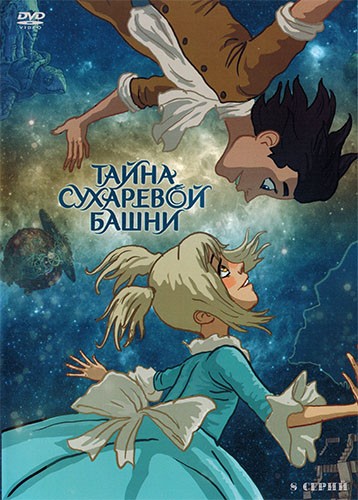 DVD
VIDEO

ТАЙНА
СУХАРЕВОЙ
БАШНИ

8 СЕРИЙ